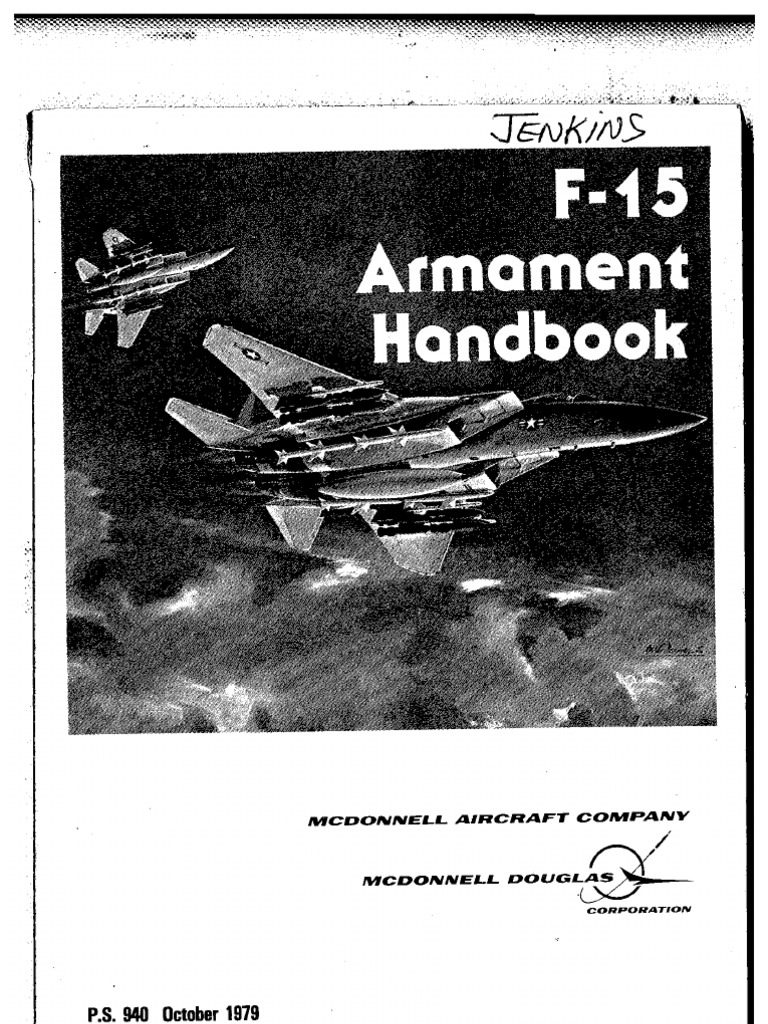 JENKINS

F-15
Armament
Handbook

MCDONNELL AIRCRAFT COMPANY

MCDONNELL DOUGLAS
CORPORATION

P.S. 940 October 1979